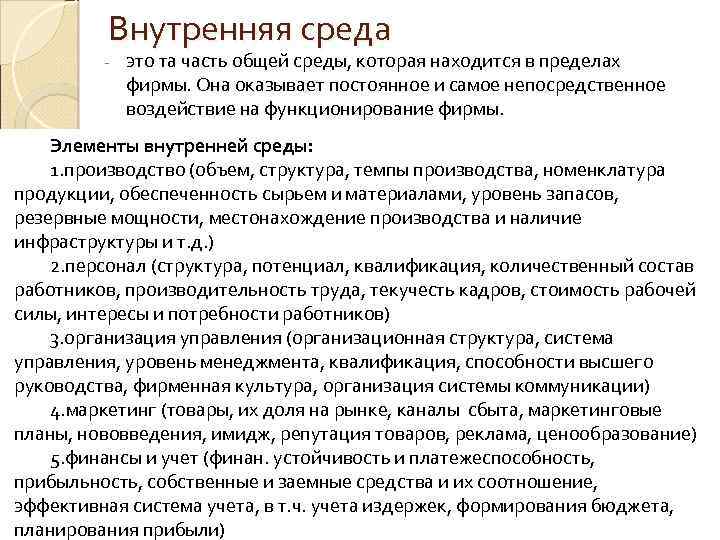 Внутренняя среда

- это та часть общей среды, которая находится в пределах фирмы. Она оказывает постоянное и самое непосредственное воздействие на функционирование фирмы.

Элементы внутренней среды:

1.производство (объем, структура, темпы производства, номенклатура продукции, обеспеченность сырьем и материалами, уровень запасов, резервные мощности, местонахождение производства и наличие инфраструктуры и т.д.)

2.персонал (структура, потенциал, квалификация, количественный состав работников, производительность труда, текучесть кадров, стоимость рабочей силы, интересы и потребности работников)

3.организация управления (организационная структура, система управления, уровень менеджмента, квалификация, способности высшего руководства, фирменная культура, организация системы коммуникации)

4.маркетинг (товары, их доля на рынке, каналы сбыта, маркетинговые планы, нововведения, имидж, репутация товаров, реклама, ценообразование)

5.финансы и учет (финан. устойчивость и платежеспособность, прибыльность, собственные и заемные средства и их соотношение, эффективная система учета, в т.ч. учета издержек, формирования бюджета, планирования прибыли)